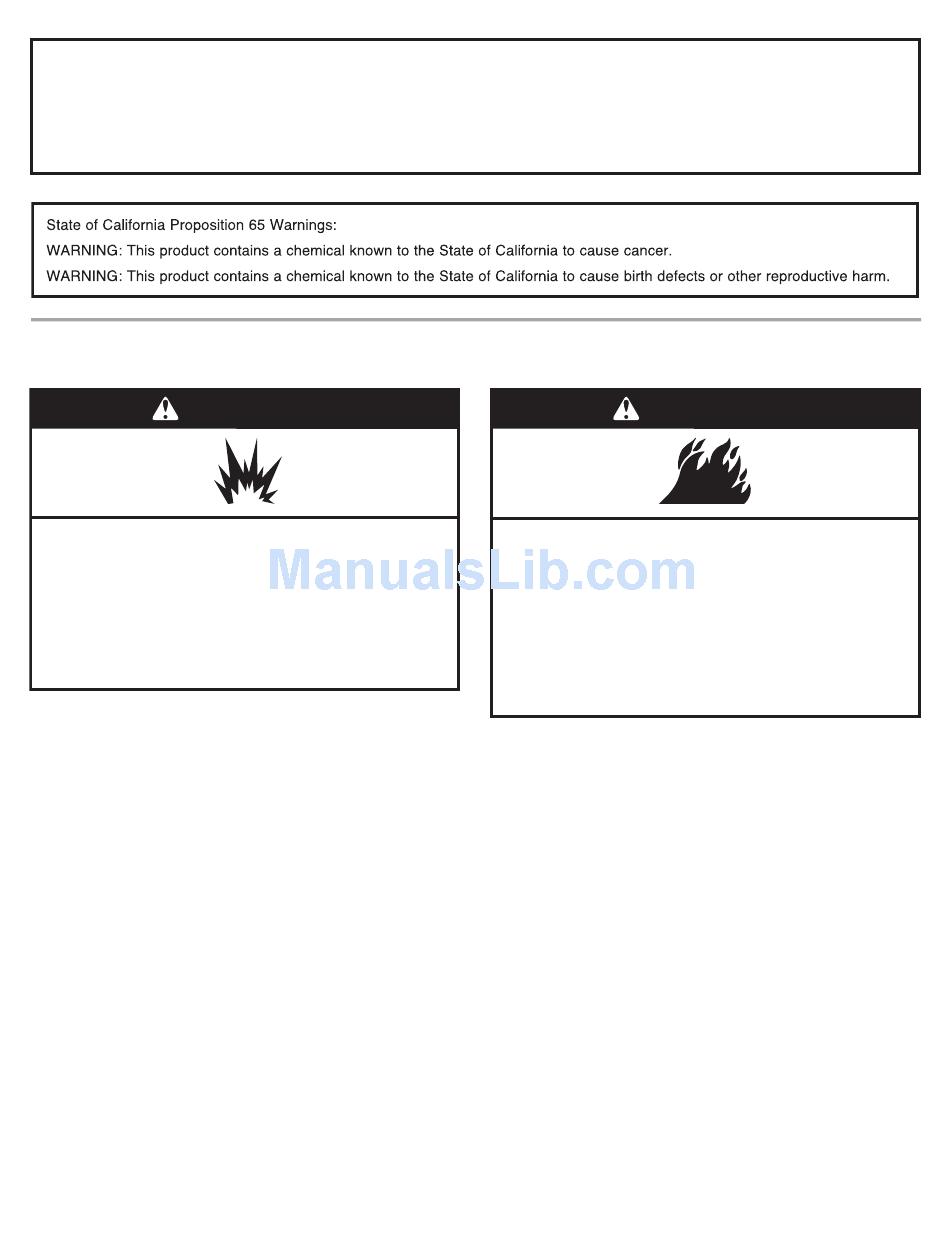 State of California Proposition 65 Warnings:
WARNING: This product contains a chemical known to the State of California to cause cancer.
WARNING: This product contains a chemical known to the State of California to cause birth defects or other reproductive harm.

ManualsLib.com